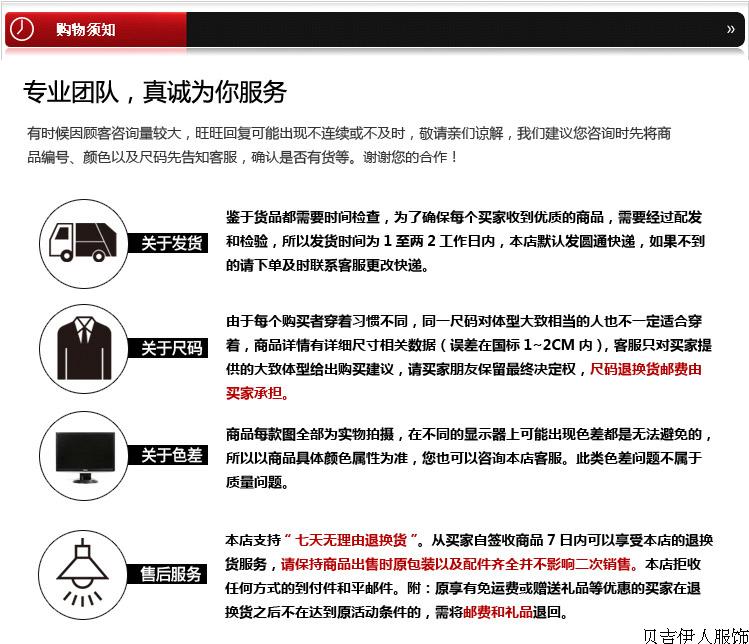 购物须知

»

专业团队，真诚为你服务

有时候因顾客咨询量较大，旺旺回复可能出现不连续或不及时，敬请亲们谅解，我们建议您咨询时先将商品编号、颜色以及尺码先告知客服，确认是否有货等。谢谢您的合作！

关于发货

鉴于货品都需要时间检查，为了确保每个买家收到优质的商品，需要经过配发和检验，所以发货时间为 1 至两 2 工作日内，本店默认发圆通快递，如果不到的请下单及时联系客服更改快递。

关于尺码

由于每个购买者穿着习惯不同，同一尺码对体型大致相当的人也不一定适合穿着，商品详情有详细尺寸相关数据（误差在国标 1~2CM 内），客服只对买家提供的大致体型给出购买建议，请买家朋友保留最终决定权，尺码退换货邮费由买家承担。

关于色差

商品每款图全部为实物拍摄，在不同的显示器上可能出现色差都是无法避免的，所以以商品具体颜色属性为准，您也可以咨询本店客服。此类色差问题不属于质量问题。

售后服务

本店支持“七天无理由退换货”。从买家自签收商品 7 日内可以享受本店的退换货服务，请保持商品出售时原包装以及配件齐全并不影响二次销售。本店拒收任何方式的到付件和平邮件。附：原享有免运费或赠送礼品等优惠的买家在退换货之后不在达到原活动条件的，需将邮费和礼品退回。

贝吉伊人服饰